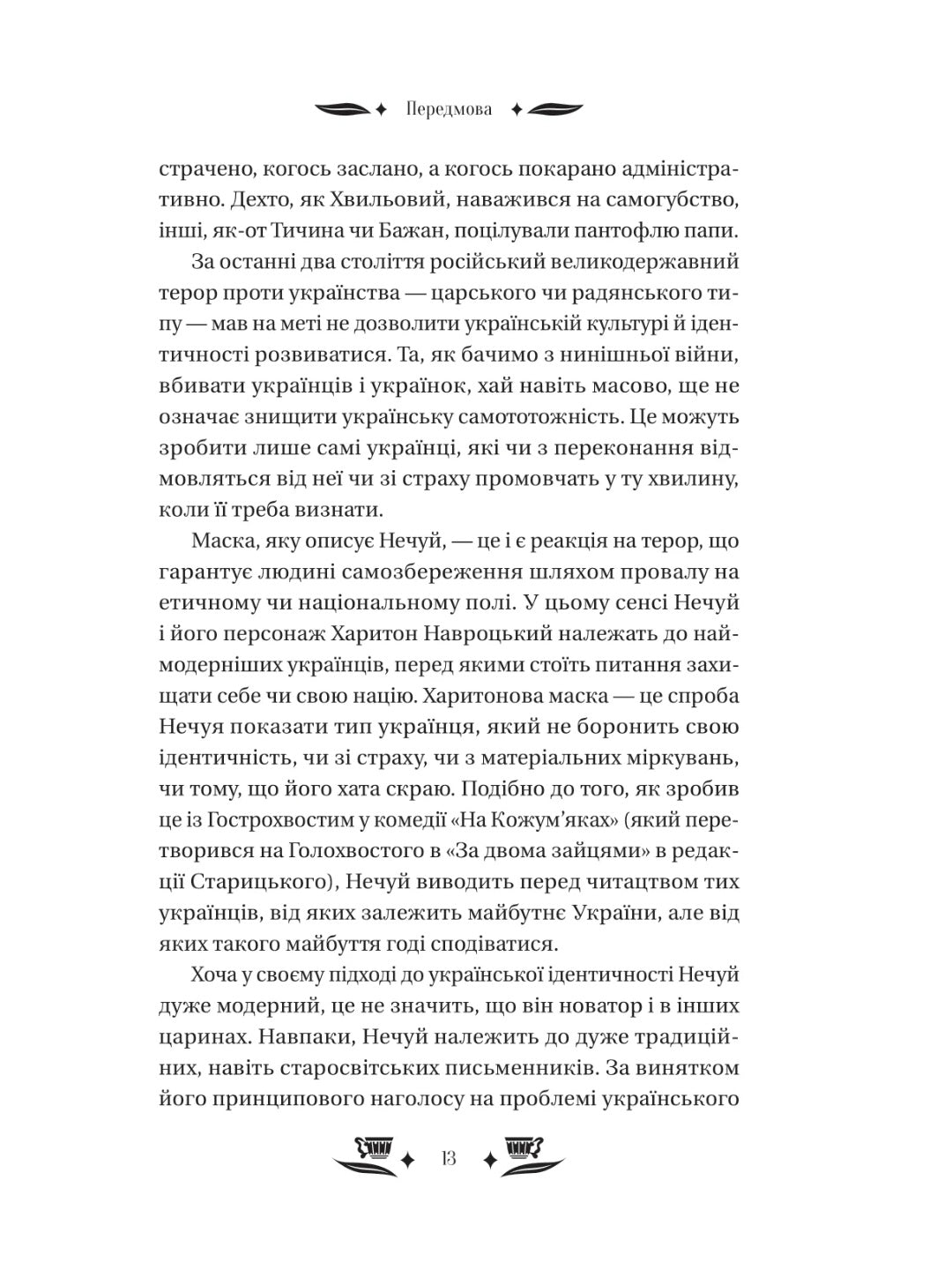 Передмова

страчено, когось заслано, а когось покарано адміністративно. Дехто, як Хвильовий, наважився на самогубство, інші, як-от Тичина чи Бажан, поцілували пантофлю папи.

За останні два століття російський великодержавний терор проти українства — царського чи радянського типу — мав на меті не дозволити українській культурі й ідентичності розвиватися. Та, як бачимо з нинішньої війни, вбивати українців і українок, хай навіть масово, ще не означає знищити українську самототожність. Це можуть зробити лише самі українці, які чи з переконання відмовляться від неї чи зі страху промовчать у ту хвилину, коли її треба визнати.

Маска, яку описує Нечуй, — це і є реакція на терор, що гарантує людині самозбереження шляхом провалу на етичному чи національному полі. У цьому сенсі Нечуй і його персонаж Харитон Навроцький належать до наймодерніших українців, перед якими стоїть питання захищати себе чи свою націю. Харитонова маска — це спроба Нечуя показати тип українця, який не боронить свою ідентичність, чи зі страху, чи з матеріальних міркувань, чи тому, що його хата скраю. Подібно до того, як зробив це із Гострохвостим у комедії «На Кожум'яках» (який перетворився на Голохвостого в «За двома зайцями» в редакції Старицького), Нечуй виводить перед читацтвом тих українців, від яких залежить майбутнє України, але від яких такого майбуття годі сподіватися.

Хоча у своєму підході до української ідентичності Нечуй дуже модерний, це не значить, що він новатор і в інших царинах. Навпаки, Нечуй належить до дуже традиційних, навіть старосвітських письменників. За винятком його принципового наголосу на проблемі українського

13